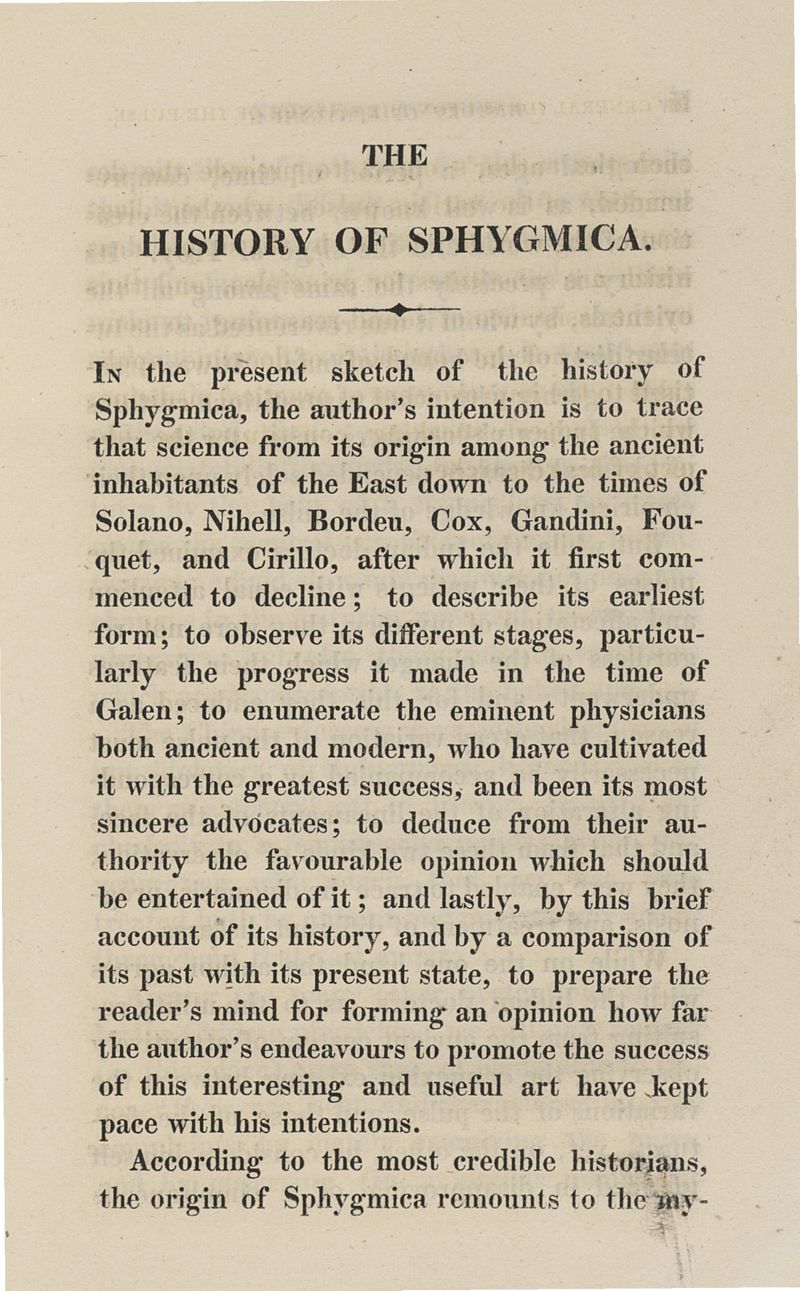 THE

HISTORY OF SPHYGMICA.

In the present sketch of the history of Sphygmica, the author's intention is to trace that science from its origin among the ancient inhabitants of the East down to the times of Solano, Nihell, Bordeu, Cox, Gandini, Fouquet, and Cirillo, after which it first commenced to decline; to describe its earliest form; to observe its different stages, particularly the progress it made in the time of Galen; to enumerate the eminent physicians both ancient and modern, who have cultivated it with the greatest success, and been its most sincere advocates; to deduce from their authority the favourable opinion which should be entertained of it; and lastly, by this brief account of its history, and by a comparison of its past with its present state, to prepare the reader's mind for forming an opinion how far the author's endeavours to promote the success of this interesting and useful art have kept pace with his intentions.

According to the most credible historians, the origin of Sphygmica remounts to the my-